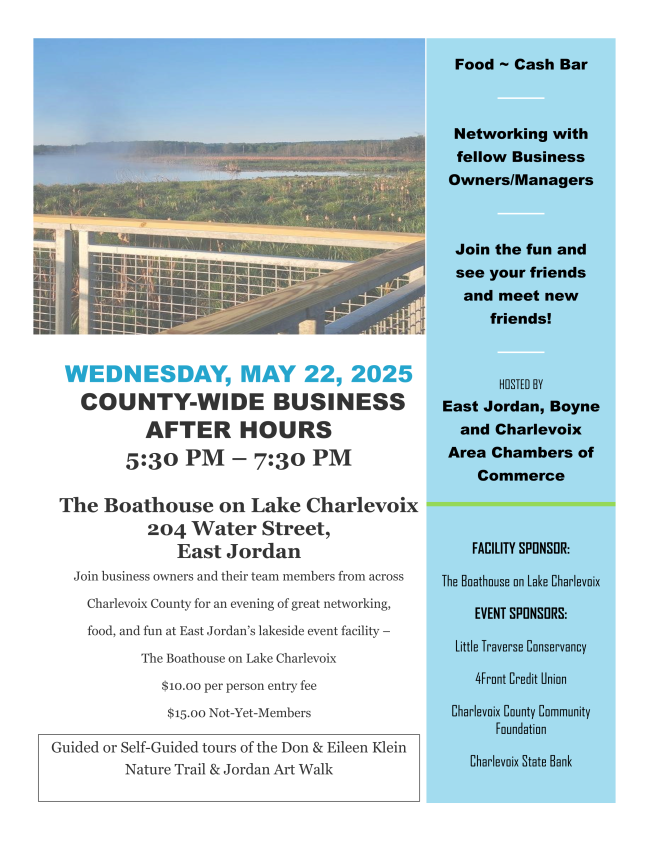 WEDNESDAY, MAY 22, 2025
COUNTY-WIDE BUSINESS AFTER HOURS
5:30 PM – 7:30 PM

The Boathouse on Lake Charlevoix
204 Water Street,
East Jordan

Join business owners and their team members from across Charlevoix County for an evening of great networking, food, and fun at East Jordan's lakeside event facility – The Boathouse on Lake Charlevoix

$10.00 per person entry fee

$15.00 Not-Yet-Members

Guided or Self-Guided tours of the Don & Eileen Klein Nature Trail & Jordan Art Walk

Food ~ Cash Bar

Networking with fellow Business Owners/Managers

Join the fun and see your friends and meet new friends!

HOSTED BY
East Jordan, Boyne and Charlevoix Area Chambers of Commerce

FACILITY SPONSOR:

The Boathouse on Lake Charlevoix

EVENT SPONSORS:

Little Traverse Conservancy

4Front Credit Union

Charlevoix County Community Foundation

Charlevoix State Bank